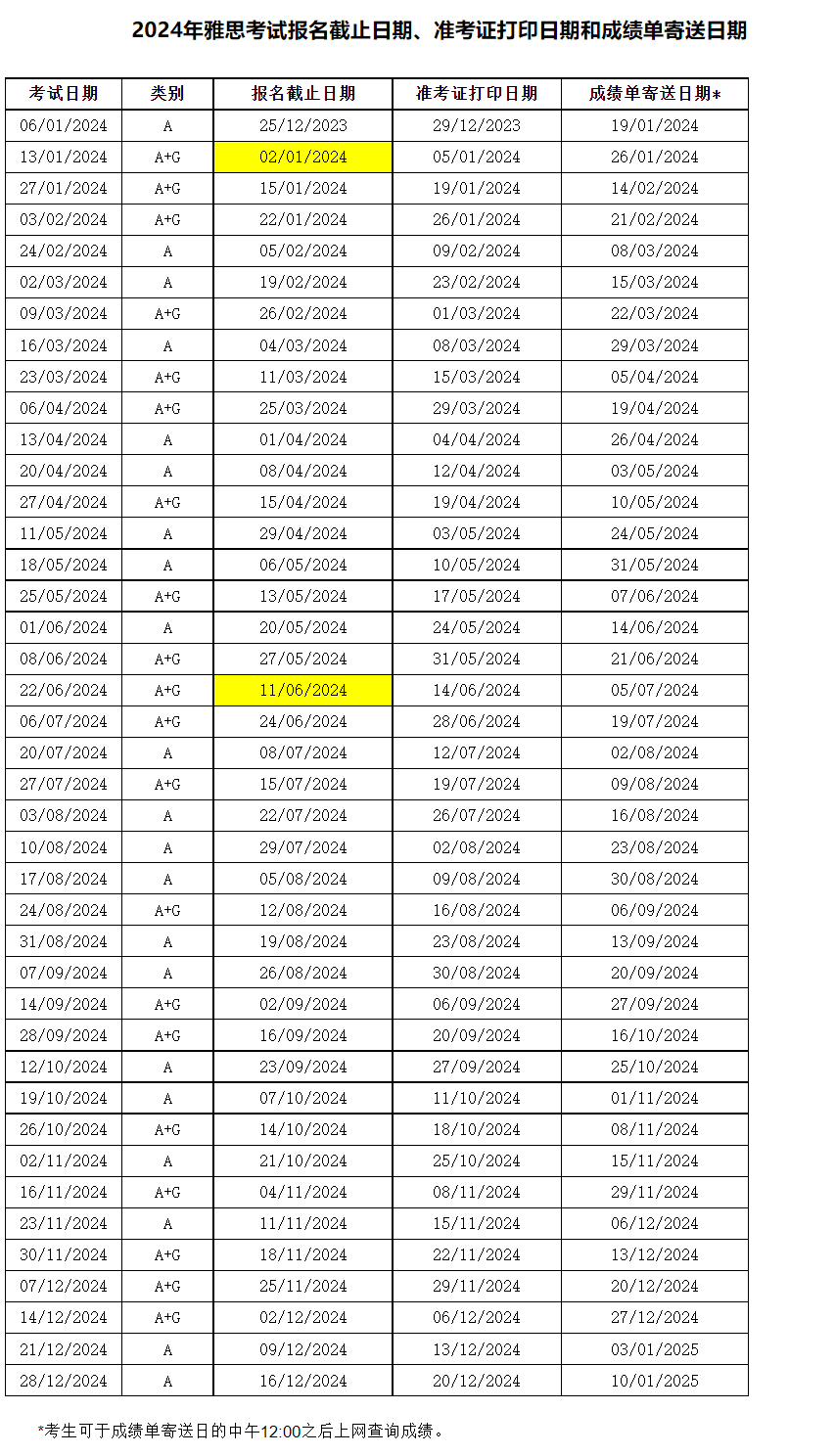 2024年雅思考试报名截止日期、准考证打印日期和成绩单寄送日期

| 考试日期 | 类别 | 报名截止日期 | 准考证打印日期 | 成绩单寄送日期* |
|---|---|---|---|---|
| 06/01/2024 | A | 25/12/2023 | 29/12/2023 | 19/01/2024 |
| 13/01/2024 | A+G | 02/01/2024 | 05/01/2024 | 26/01/2024 |
| 27/01/2024 | A+G | 15/01/2024 | 19/01/2024 | 14/02/2024 |
| 03/02/2024 | A+G | 22/01/2024 | 26/01/2024 | 21/02/2024 |
| 24/02/2024 | A | 05/02/2024 | 09/02/2024 | 08/03/2024 |
| 02/03/2024 | A | 19/02/2024 | 23/02/2024 | 15/03/2024 |
| 09/03/2024 | A+G | 26/02/2024 | 01/03/2024 | 22/03/2024 |
| 16/03/2024 | A | 04/03/2024 | 08/03/2024 | 29/03/2024 |
| 23/03/2024 | A+G | 11/03/2024 | 15/03/2024 | 05/04/2024 |
| 06/04/2024 | A+G | 25/03/2024 | 29/03/2024 | 19/04/2024 |
| 13/04/2024 | A | 01/04/2024 | 04/04/2024 | 26/04/2024 |
| 20/04/2024 | A | 08/04/2024 | 12/04/2024 | 03/05/2024 |
| 27/04/2024 | A+G | 15/04/2024 | 19/04/2024 | 10/05/2024 |
| 11/05/2024 | A | 29/04/2024 | 03/05/2024 | 24/05/2024 |
| 18/05/2024 | A | 06/05/2024 | 10/05/2024 | 31/05/2024 |
| 25/05/2024 | A+G | 13/05/2024 | 17/05/2024 | 07/06/2024 |
| 01/06/2024 | A | 20/05/2024 | 24/05/2024 | 14/06/2024 |
| 08/06/2024 | A+G | 27/05/2024 | 31/05/2024 | 21/06/2024 |
| 22/06/2024 | A+G | 11/06/2024 | 14/06/2024 | 05/07/2024 |
| 06/07/2024 | A+G | 24/06/2024 | 28/06/2024 | 19/07/2024 |
| 20/07/2024 | A | 08/07/2024 | 12/07/2024 | 02/08/2024 |
| 27/07/2024 | A+G | 15/07/2024 | 19/07/2024 | 09/08/2024 |
| 03/08/2024 | A | 22/07/2024 | 26/07/2024 | 16/08/2024 |
| 10/08/2024 | A | 29/07/2024 | 02/08/2024 | 23/08/2024 |
| 17/08/2024 | A | 05/08/2024 | 09/08/2024 | 30/08/2024 |
| 24/08/2024 | A+G | 12/08/2024 | 16/08/2024 | 06/09/2024 |
| 31/08/2024 | A | 19/08/2024 | 23/08/2024 | 13/09/2024 |
| 07/09/2024 | A | 26/08/2024 | 30/08/2024 | 20/09/2024 |
| 14/09/2024 | A+G | 02/09/2024 | 06/09/2024 | 27/09/2024 |
| 28/09/2024 | A+G | 16/09/2024 | 20/09/2024 | 16/10/2024 |
| 12/10/2024 | A | 23/09/2024 | 27/09/2024 | 25/10/2024 |
| 19/10/2024 | A | 07/10/2024 | 11/10/2024 | 01/11/2024 |
| 26/10/2024 | A+G | 14/10/2024 | 18/10/2024 | 08/11/2024 |
| 02/11/2024 | A | 21/10/2024 | 25/10/2024 | 15/11/2024 |
| 16/11/2024 | A+G | 04/11/2024 | 08/11/2024 | 29/11/2024 |
| 23/11/2024 | A | 11/11/2024 | 15/11/2024 | 06/12/2024 |
| 30/11/2024 | A+G | 18/11/2024 | 22/11/2024 | 13/12/2024 |
| 07/12/2024 | A+G | 25/11/2024 | 29/11/2024 | 20/12/2024 |
| 14/12/2024 | A+G | 02/12/2024 | 06/12/2024 | 27/12/2024 |
| 21/12/2024 | A | 09/12/2024 | 13/12/2024 | 03/01/2025 |
| 28/12/2024 | A | 16/12/2024 | 20/12/2024 | 10/01/2025 |

*考生可于成绩单寄送日的中午12:00之后上网查询成绩。